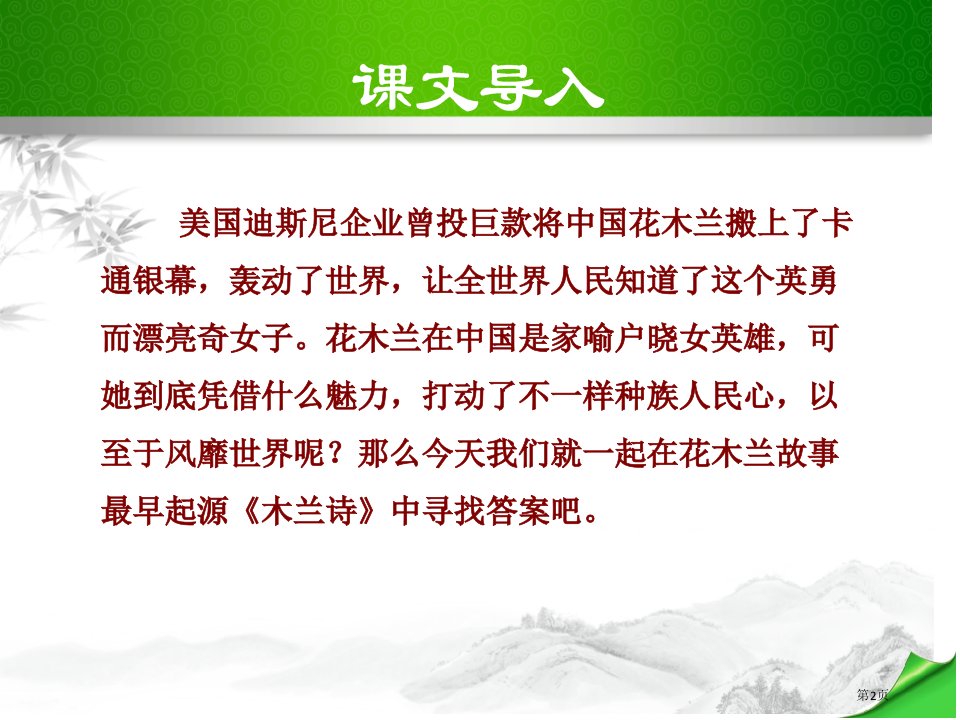 课文导入

美国迪斯尼企业曾投巨款将中国花木兰搬上了卡通银幕，轰动了世界，让全世界人民知道了这个英勇而漂亮奇女子。花木兰在中国是家喻户晓女英雄，可她到底凭借什么魅力，打动了不一样种族人民心，以至于风靡世界呢？那么今天我们就一起在花木兰故事最早起源《木兰诗》中寻找答案吧。

第2页